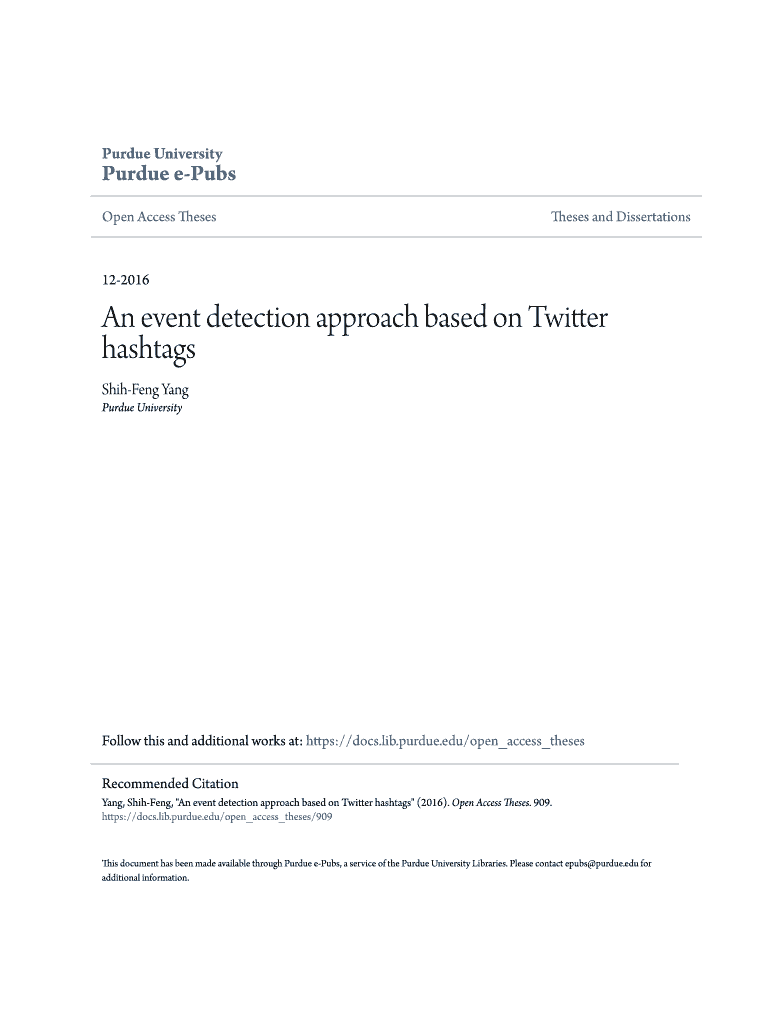 Purdue University
Purdue e-Pubs

Open Access Theses

Theses and Dissertations

12-2016

An event detection approach based on Twitter hashtags

Shih-Feng Yang
Purdue University

Follow this and additional works at: https://docs.lib.purdue.edu/open_access_theses

Recommended Citation
Yang, Shih-Feng, "An event detection approach based on Twitter hashtags" (2016). Open Access Theses. 909.
https://docs.lib.purdue.edu/open_access_theses/909

This document has been made available through Purdue e-Pubs, a service of the Purdue University Libraries. Please contact epubs@purdue.edu for additional information.